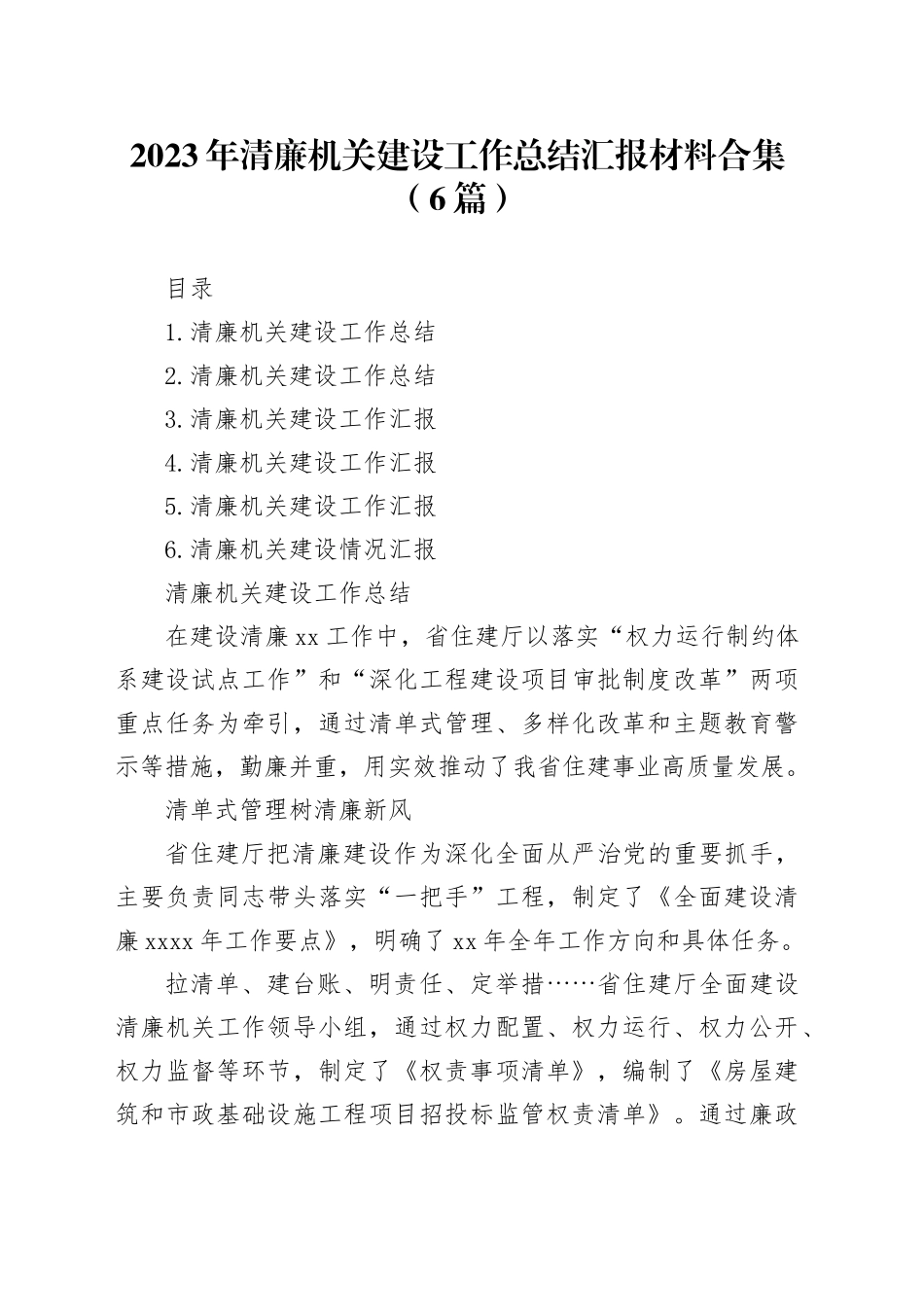 2023年清廉机关建设工作总结汇报材料合集（6篇）

目录

1.清廉机关建设工作总结

2.清廉机关建设工作总结

3.清廉机关建设工作汇报

4.清廉机关建设工作汇报

5.清廉机关建设工作汇报

6.清廉机关建设情况汇报

清廉机关建设工作总结

在建设清廉xx工作中，省住建厅以落实“权力运行制约体系建设试点工作”和“深化工程建设项目审批制度改革”两项重点任务为牵引，通过清单式管理、多样化改革和主题教育警示等措施，勤廉并重，用实效推动了我省住建事业高质量发展。

清单式管理树清廉新风

省住建厅把清廉建设作为深化全面从严治党的重要抓手，主要负责同志带头落实“一把手”工程，制定了《全面建设清廉xxxx年工作要点》，明确了xx年全年工作方向和具体任务。

拉清单、建台账、明责任、定举措……省住建厅全面建设清廉机关工作领导小组，通过权力配置、权力运行、权力公开、权力监督等环节，制定了《权责事项清单》，编制了《房屋建筑和市政基础设施工程项目招投标监管权责清单》。通过廉政